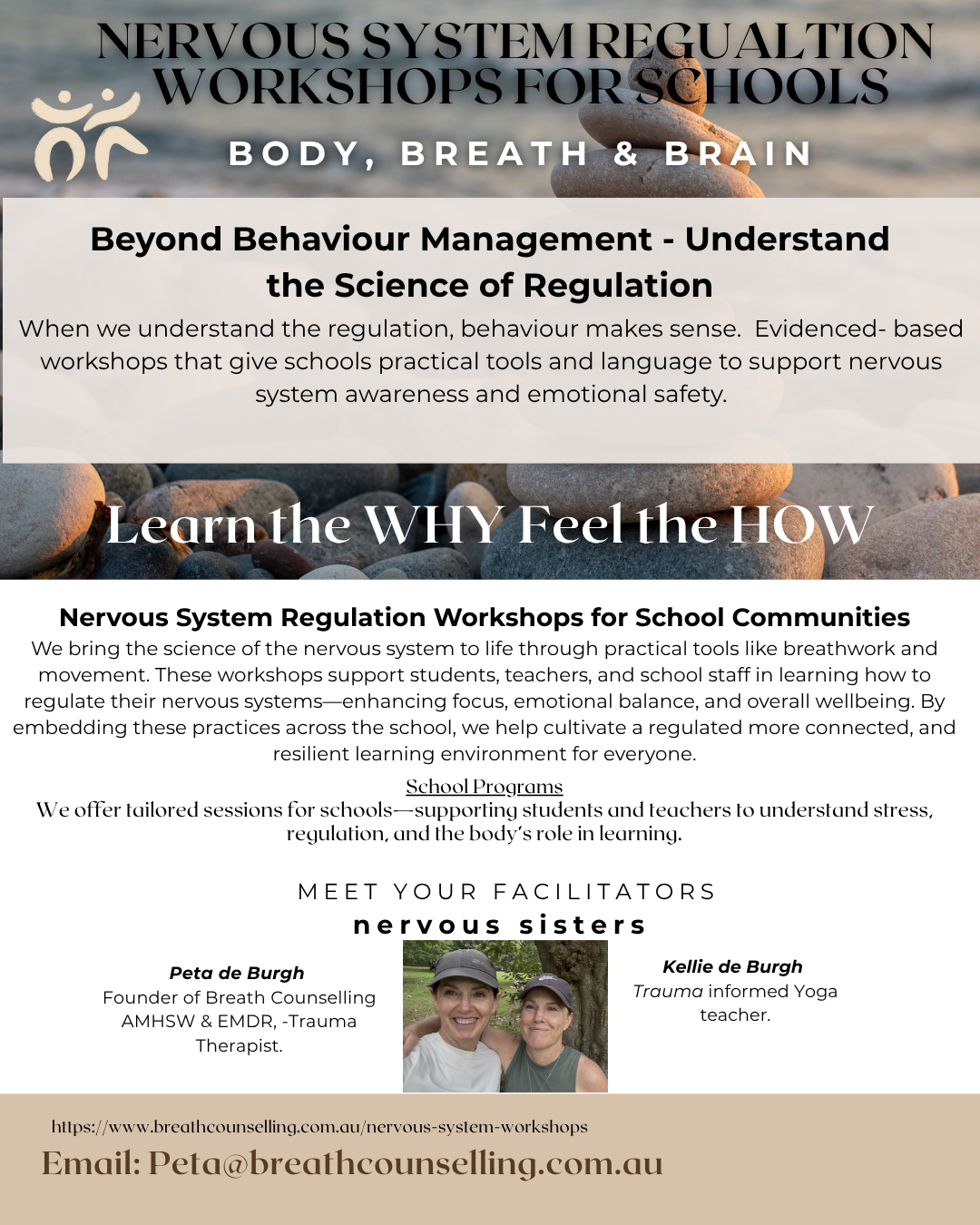 NERVOUS SYSTEM REGUALTION WORKSHOPS FOR SCHOOLS

BODY, BREATH & BRAIN

Beyond Behaviour Management - Understand the Science of Regulation

When we understand the regulation, behaviour makes sense. Evidenced- based workshops that give schools practical tools and language to support nervous system awareness and emotional safety.

Learn the WHY Feel the HOW

Nervous System Regulation Workshops for School Communities

We bring the science of the nervous system to life through practical tools like breathwork and movement. These workshops support students, teachers, and school staff in learning how to regulate their nervous systems—enhancing focus, emotional balance, and overall wellbeing. By embedding these practices across the school, we help cultivate a regulated more connected, and resilient learning environment for everyone.

School Programs

We offer tailored sessions for schools—supporting students and teachers to understand stress, regulation, and the body's role in learning.

MEET YOUR FACILITATORS

nervous sisters

Peta de Burgh
Founder of Breath Counselling AMHSW & EMDR, -Trauma Therapist.

Kellie de Burgh
Trauma informed Yoga teacher.

https://www.breathcounselling.com.au/nervous-system-workshops

Email: Peta@breathcounselling.com.au